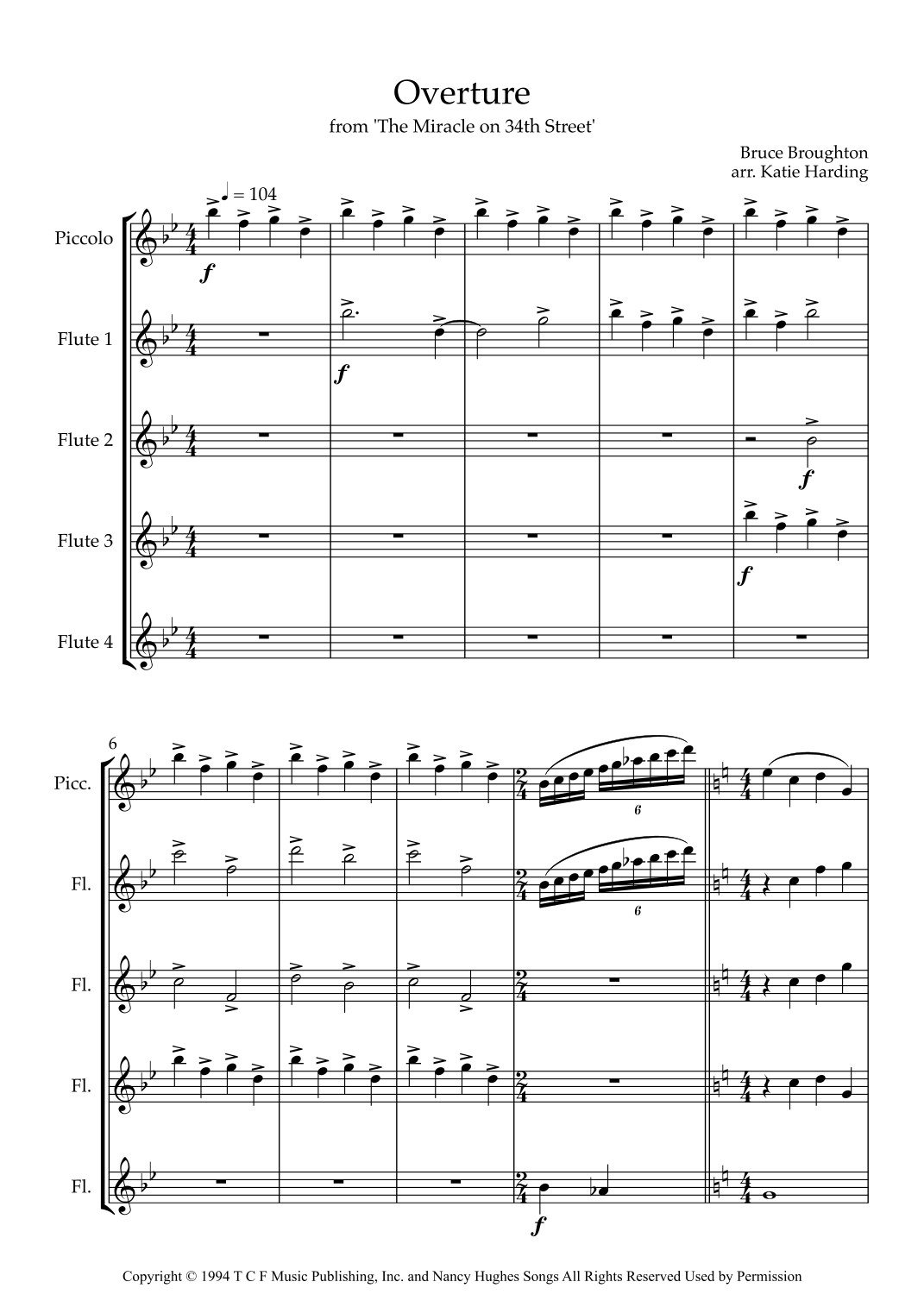 Overture

from 'The Miracle on 34th Street'

Bruce Broughton
arr. Katie Harding

♩ = 104

Piccolo

f

Flute 1

f

Flute 2

f

Flute 3

f

Flute 4

6

Picc.

6

Fl.

6

Fl.

Fl.

Fl.

f

Copyright © 1994 T C F Music Publishing, Inc. and Nancy Hughes Songs All Rights Reserved Used by Permission